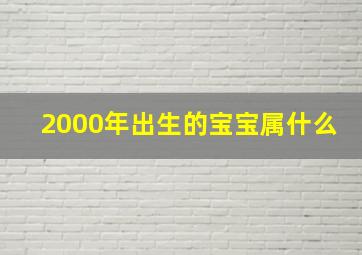 2000年出生的宝宝属什么